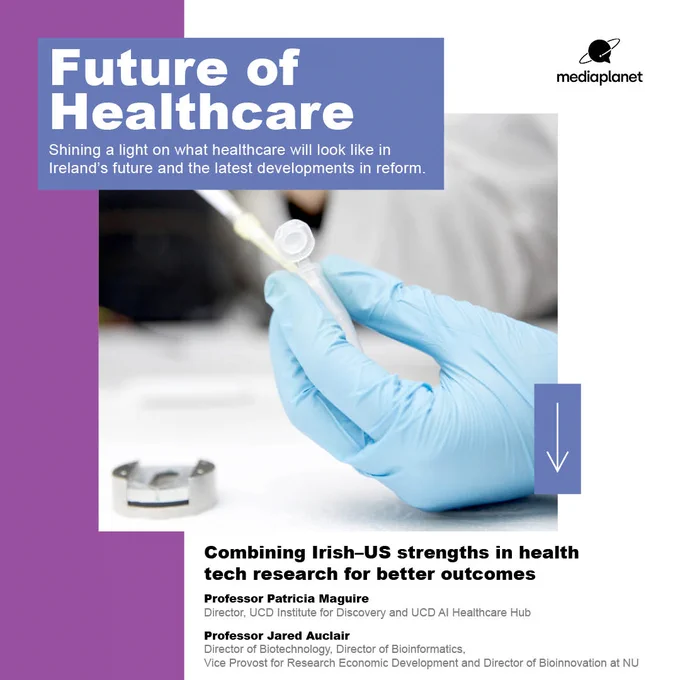 Future of Healthcare

Shining a light on what healthcare will look like in Ireland's future and the latest developments in reform.

mediaplanet

Combining Irish–US strengths in health tech research for better outcomes

Professor Patricia Maguire
Director, UCD Institute for Discovery and UCD AI Healthcare Hub

Professor Jared Auclair
Director of Biotechnology, Director of Bioinformatics,
Vice Provost for Research Economic Development and Director of Bioinnovation at NU